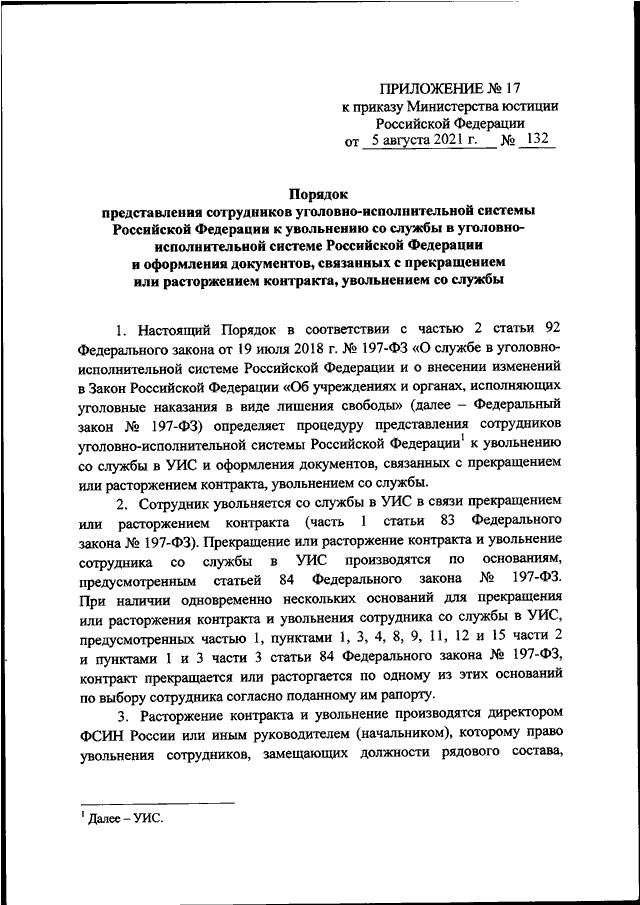 ПРИЛОЖЕНИЕ № 17
к приказу Министерства юстиции Российской Федерации
от 5 августа 2021 г. № 132

Порядок
представления сотрудников уголовно-исполнительной системы Российской Федерации к увольнению со службы в уголовно-исполнительной системе Российской Федерации и оформления документов, связанных с прекращением или расторжением контракта, увольнением со службы

1. Настоящий Порядок в соответствии с частью 2 статьи 92 Федерального закона от 19 июля 2018 г. № 197-ФЗ «О службе в уголовно-исполнительной системе Российской Федерации и о внесении изменений в Закон Российской Федерации «Об учреждениях и органах, исполняющих уголовные наказания в виде лишения свободы» (далее – Федеральный закон № 197-ФЗ) определяет процедуру представления сотрудников уголовно-исполнительной системы Российской Федерации$^1$ к увольнению со службы в УИС и оформления документов, связанных с прекращением или расторжением контракта, увольнением со службы.

2. Сотрудник увольняется со службы в УИС в связи прекращением или расторжением контракта (часть 1 статьи 83 Федерального закона № 197-ФЗ). Прекращение или расторжение контракта и увольнение сотрудника со службы в УИС производятся по основаниям, предусмотренным статьей 84 Федерального закона № 197-ФЗ. При наличии одновременно нескольких оснований для прекращения или расторжения контракта и увольнения сотрудника со службы в УИС, предусмотренных частью 1, пунктами 1, 3, 4, 8, 9, 11, 12 и 15 части 2 и пунктами 1 и 3 части 3 статьи 84 Федерального закона № 197-ФЗ, контракт прекращается или расторгается по одному из этих оснований по выбору сотрудника согласно поданному им рапорту.

3. Расторжение контракта и увольнение производятся директором ФСИН России или иным руководителем (начальником), которому право увольнения сотрудников, замещающих должности рядового состава,

$^1$ Далее – УИС.